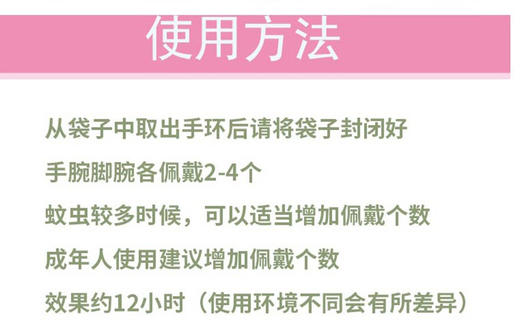 使用方法

从袋子中取出手环后请将袋子封闭好

手腕脚腕各佩戴2-4个

蚊虫较多时候，可以适当增加佩戴个数

成年人使用建议增加佩戴个数

效果约12小时（使用环境不同会有所差异）